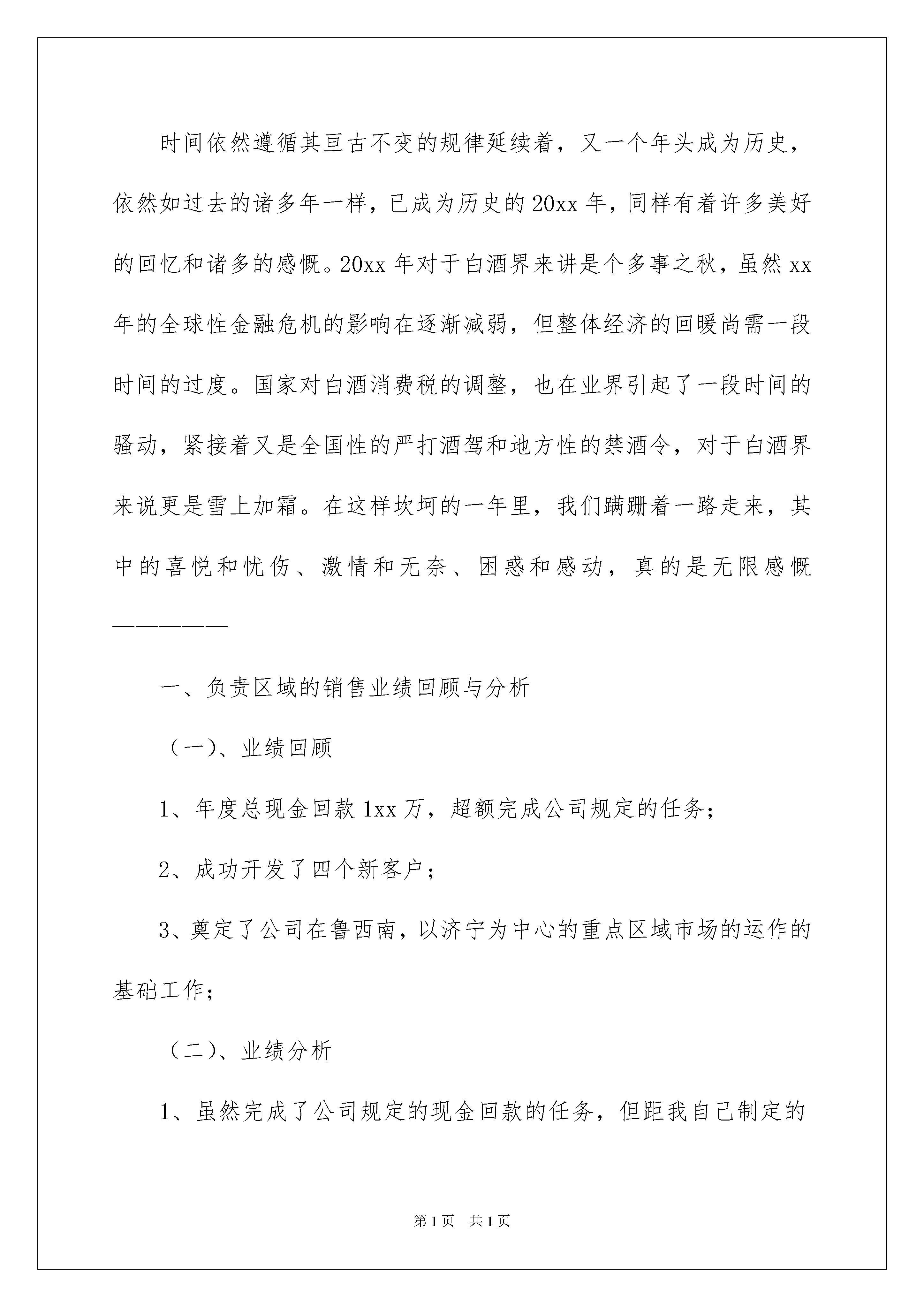 时间依然遵循其亘古不变的规律延续着，又一个年头成为历史，依然如过去的诸多年一样，已成为历史的20xx年，同样有着许多美好的回忆和诸多的感慨。20xx年对于白酒界来讲是个多事之秋，虽然xx年的全球性金融危机的影响在逐渐减弱，但整体经济的回暖尚需一段时间的过度。国家对白酒消费税的调整，也在业界引起了一段时间的骚动，紧接着又是全国性的严打酒驾和地方性的禁酒令，对于白酒界来说更是雪上加霜。在这样坎坷的一年里，我们蹒跚着一路走来，其中的喜悦和忧伤、激情和无奈、困惑和感动，真的是无限感慨——————

一、负责区域的销售业绩回顾与分析

（一)、业绩回顾

1、年度总现金回款1xx万，超额完成公司规定的任务；

2、成功开发了四个新客户；

3、奠定了公司在鲁西南，以济宁为中心的重点区域市场的运作的基础工作；

（二)、业绩分析

1、虽然完成了公司规定的现金回款的任务，但距我自己制定的

第1页 共1页